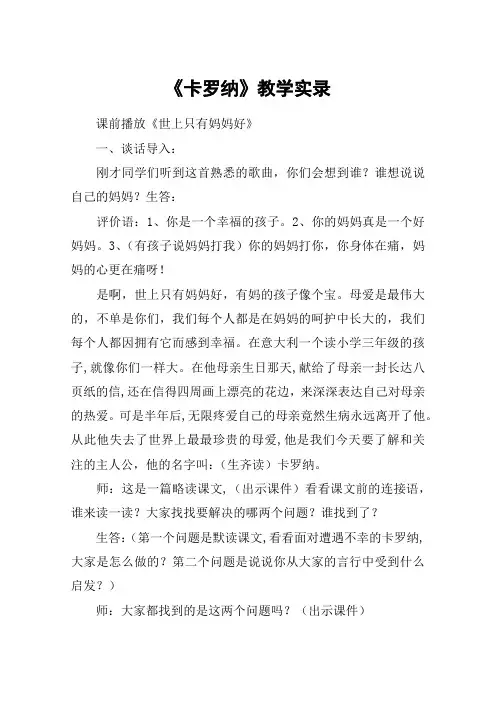 《卡罗纳》教学实录

课前播放《世上只有妈妈好》

一、谈话导入：

刚才同学们听到这首熟悉的歌曲，你们会想到谁？谁想说说自己的妈妈？生答：

评价语：1、你是一个幸福的孩子。2、你的妈妈真是一个好妈妈。3、（有孩子说妈妈打我）你的妈妈打你，你身体在痛，妈妈的心更在痛呀！

是啊，世上只有妈妈好，有妈的孩子像个宝。母爱是最伟大的，不单是你们，我们每个人都是在妈妈的呵护中长大的，我们每个人都因拥有它而感到幸福。在意大利一个读小学三年级的孩子，就像你们一样大。在他母亲生日那天，献给了母亲一封长达八页纸的信，还在信得四周画上漂亮的花边，来深深表达自己对母亲的热爱。可是半年后，无限疼爱自己的母亲竟然生病永远离开了他。从此他失去了世界上最最珍贵的母爱，他是我们今天要了解和关注的主人公，他的名字叫：（生齐读）卡罗纳。

师：这是一篇略读课文，（出示课件）看看课文前的连接语，谁来读一读？大家找找要解决的哪两个问题？谁找到了？

生答：（第一个问题是默读课文，看看面对遭遇不幸的卡罗纳，大家是怎么做的？第二个问题是说说你从大家的言行中受到什么启发？）

师：大家都找到的是这两个问题吗？（出示课件）